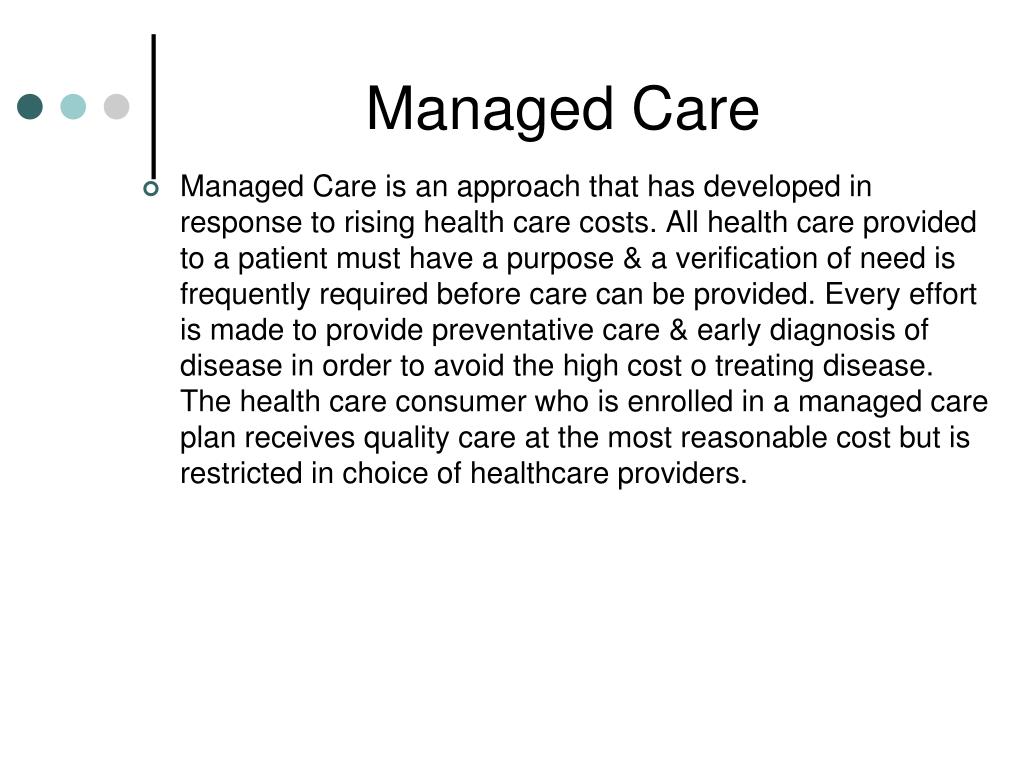 Managed Care

Managed Care is an approach that has developed in response to rising health care costs. All health care provided to a patient must have a purpose & a verification of need is frequently required before care can be provided. Every effort is made to provide preventative care & early diagnosis of disease in order to avoid the high cost o treating disease. The health care consumer who is enrolled in a managed care plan receives quality care at the most reasonable cost but is restricted in choice of healthcare providers.